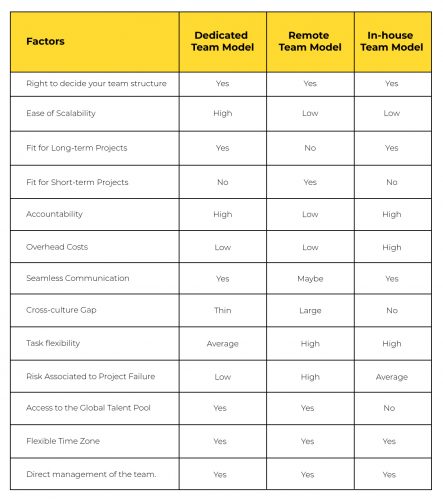 | Factors | Dedicated Team Model | Remote Team Model | In-house Team Model |
|---|---|---|---|
| Right to decide your team structure | Yes | Yes | Yes |
| Ease of Scalability | High | Low | Low |
| Fit for Long-term Projects | Yes | No | Yes |
| Fit for Short-term Projects | No | Yes | No |
| Accountability | High | Low | High |
| Overhead Costs | Low | Low | High |
| Seamless Communication | Yes | Maybe | Yes |
| Cross-culture Gap | Thin | Large | No |
| Task flexibility | Average | High | High |
| Risk Associated to Project Failure | Low | High | Average |
| Access to the Global Talent Pool | Yes | Yes | No |
| Flexible Time Zone | Yes | Yes | Yes |
| Direct management of the team. | Yes | Yes | Yes |